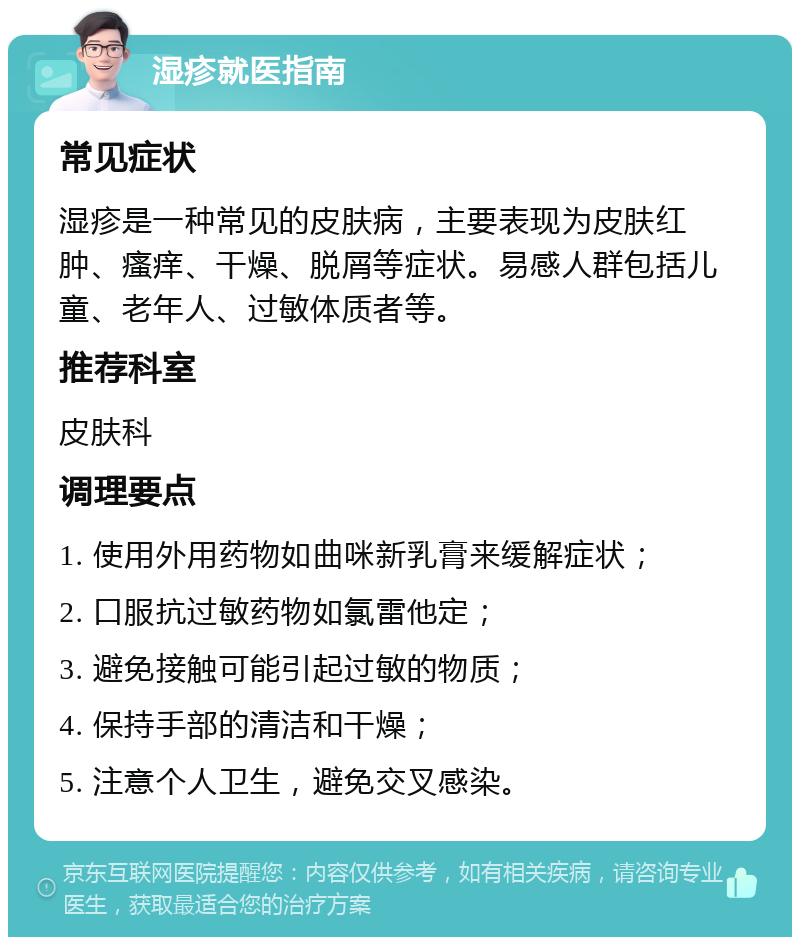 湿疹就医指南

常见症状

湿疹是一种常见的皮肤病，主要表现为皮肤红肿、瘙痒、干燥、脱屑等症状。易感人群包括儿童、老年人、过敏体质者等。

推荐科室

皮肤科

调理要点

1. 使用外用药物如曲咪新乳膏来缓解症状；

2. 口服抗过敏药物如氯雷他定；

3. 避免接触可能引起过敏的物质；

4. 保持手部的清洁和干燥；

5. 注意个人卫生，避免交叉感染。

京东互联网医院提醒您：内容仅供参考，如有相关疾病，请咨询专业医生，获取最适合您的治疗方案